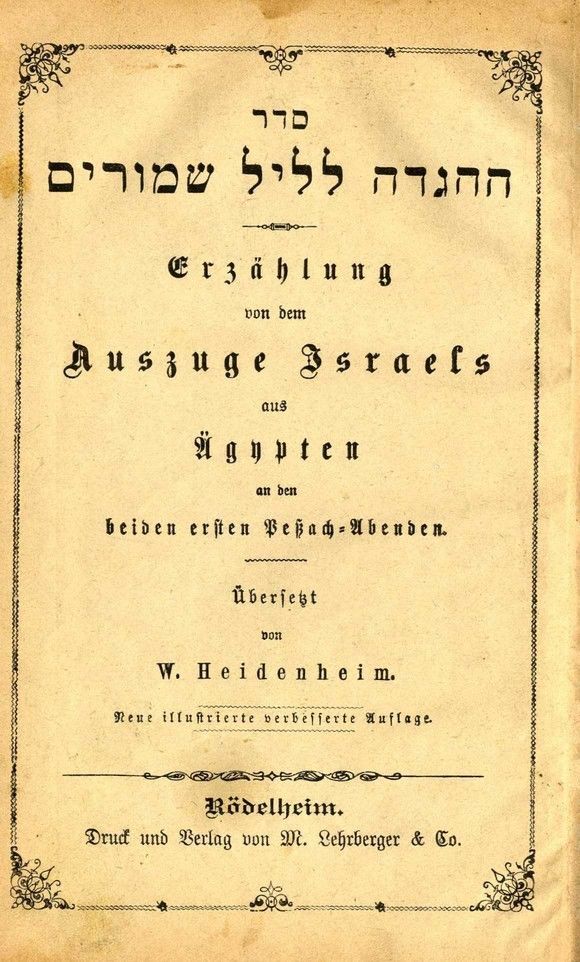 סדר
ההגדה לליל שמורים

Erzählung
von dem
Auszuge Israels
aus
Ägypten
an den
beiden ersten Peßach-Abenden.

Übersetzt
von
W. Heidenheim.

Neue illustrierte verbesserte Auflage.

Rödelheim.
Druck und Verlag von M. Lehrberger & Co.